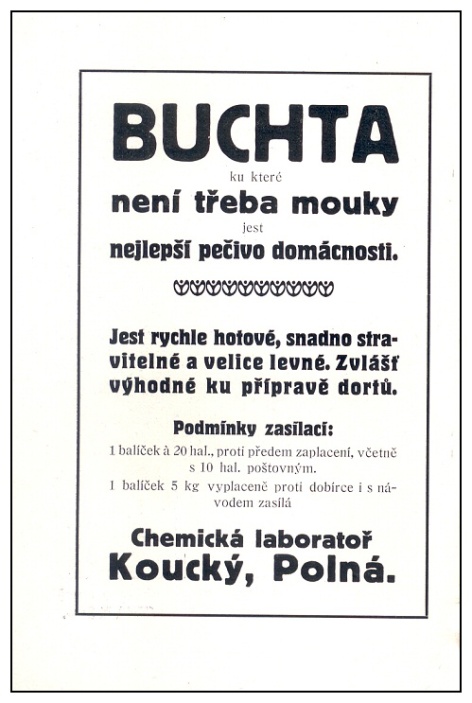 BUCHTA

ku které

není třeba mouky

jest

nejlepší pečivo domácnosti.

Jest rychle hotové, snadno stravitelné a velice levné. Zvlášť výhodné ku přípravě dortů.

Podmínky zasílací:

1 balíček à 20 hal., proti předem zaplacení, včetně s 10 hal. poštovným.

1 balíček 5 kg vyplaceně proti dobírce i s návodem zasílá

Chemická laboratoř

Koucký, Polná.